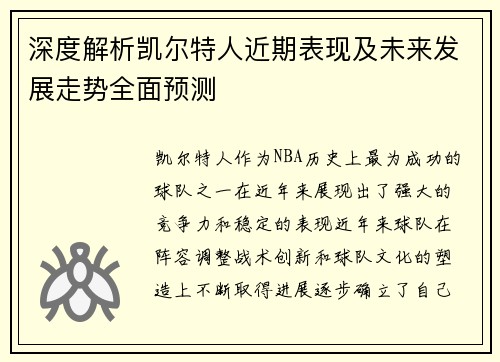 深度解析凯尔特人近期表现及未来发展走势全面预测

凯尔特人作为NBA历史上最为成功的球队之一在近年来展现出了强大的竞争力和稳定的表现近年来球队在阵容调整战术创新和球队文化的塑造上不断取得进展逐步确立了自己